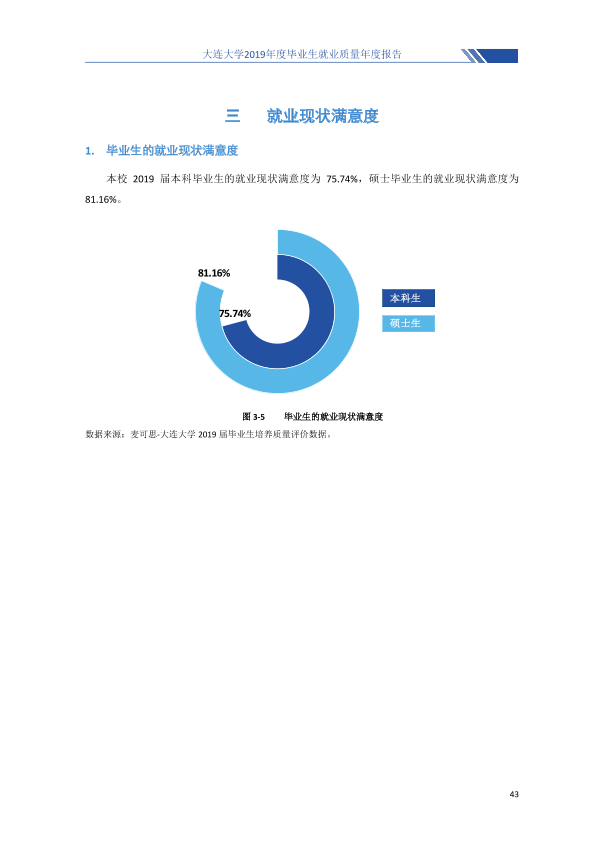 大连大学2019年度毕业生就业质量年度报告

三 就业现状满意度

1. 毕业生的就业现状满意度

本校2019届本科毕业生的就业现状满意度为75.74%，硕士毕业生的就业现状满意度为81.16%。

81.16%

75.74%

本科生

硕士生

图3-5 毕业生的就业现状满意度

数据来源：麦可思-大连大学2019届毕业生培养质量评价数据。

43